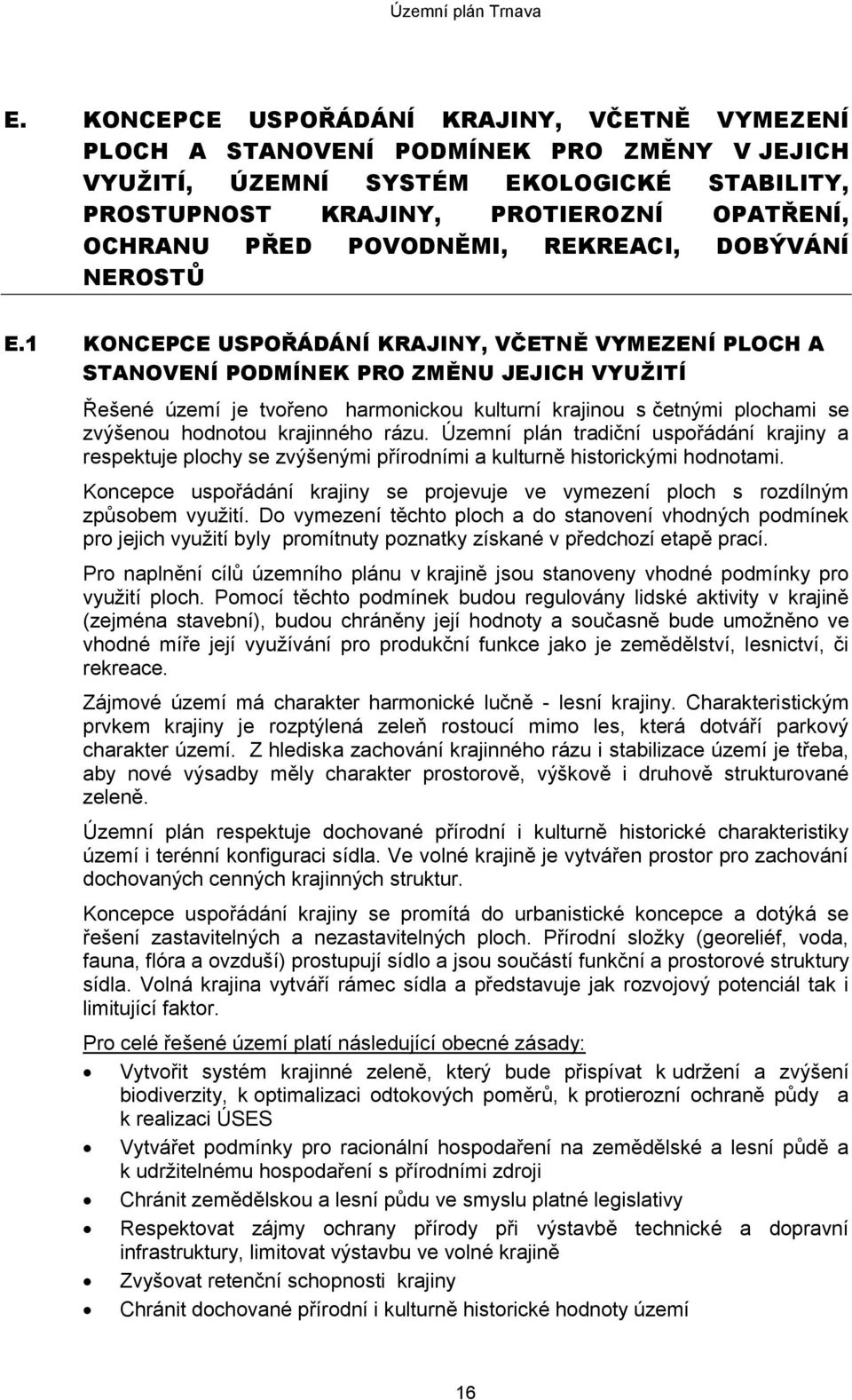 Územní plán Trnava

E. KONCEPCE USPOŘÁDÁNÍ KRAJINY, VČETNĚ VYMEZENÍ PLOCH A STANOVENÍ PODMÍNEK PRO ZMĚNY V JEJICH VYUŽITÍ, ÚZEMNÍ SYSTÉM EKOLOGICKÉ STABILITY, PROSTUPNOST KRAJINY, PROTIEROZNÍ OPATŘENÍ, OCHRANU PŘED POVODNĚMI, REKREACI, DOBÝVÁNÍ NEROSTŮ

E.1 KONCEPCE USPOŘÁDÁNÍ KRAJINY, VČETNĚ VYMEZENÍ PLOCH A STANOVENÍ PODMÍNEK PRO ZMĚNU JEJICH VYUŽITÍ

Řešené území je tvořeno harmonickou kulturní krajinou s četnými plochami se zvýšenou hodnotou krajinného rázu. Územní plán tradiční uspořádání krajiny a respektuje plochy se zvýšenými přírodními a kulturně historickými hodnotami.

Koncepce uspořádání krajiny se projevuje ve vymezení ploch s rozdílným způsobem využití. Do vymezení těchto ploch a do stanovení vhodných podmínek pro jejich využití byly promítnuty poznatky získané v předchozí etapě prací.

Pro naplnění cílů územního plánu v krajině jsou stanoveny vhodné podmínky pro využití ploch. Pomocí těchto podmínek budou regulovány lidské aktivity v krajině (zejména stavební), budou chráněny její hodnoty a současně bude umožněno ve vhodné míře její využívání pro produkční funkce jako je zemědělství, lesnictví, či rekreace.

Zájmové území má charakter harmonické lučně - lesní krajiny. Charakteristickým prvkem krajiny je rozptýlená zeleň rostoucí mimo les, která dotváří parkový charakter území. Z hlediska zachování krajinného rázu i stabilizace území je třeba, aby nové výsadby měly charakter prostorově, výškově i druhově strukturované zeleně.

Územní plán respektuje dochované přírodní i kulturně historické charakteristiky území i terénní konfiguraci sídla. Ve volné krajině je vytvářen prostor pro zachování dochovaných cenných krajinných struktur.

Koncepce uspořádání krajiny se promítá do urbanistické koncepce a dotýká se řešení zastavitelných a nezastavitelných ploch. Přírodní složky (georeliéf, voda, fauna, flóra a ovzduší) prostupují sídlo a jsou součástí funkční a prostorové struktury sídla. Volná krajina vytváří rámec sídla a představuje jak rozvojový potenciál tak i limitující faktor.

Pro celé řešené území platí následující obecné zásady:

• Vytvořit systém krajinné zeleně, který bude přispívat k udržení a zvýšení biodiverzity, k optimalizaci odtokových poměrů, k protierozní ochraně půdy a k realizaci ÚSES
• Vytvářet podmínky pro racionální hospodaření na zemědělské a lesní půdě a k udržitelnému hospodaření s přírodními zdroji
• Chránit zemědělskou a lesní půdu ve smyslu platné legislativy
• Respektovat zájmy ochrany přírody při výstavbě technické a dopravní infrastruktury, limitovat výstavbu ve volné krajině
• Zvyšovat retenční schopnosti krajiny
• Chránit dochované přírodní i kulturně historické hodnoty území

16